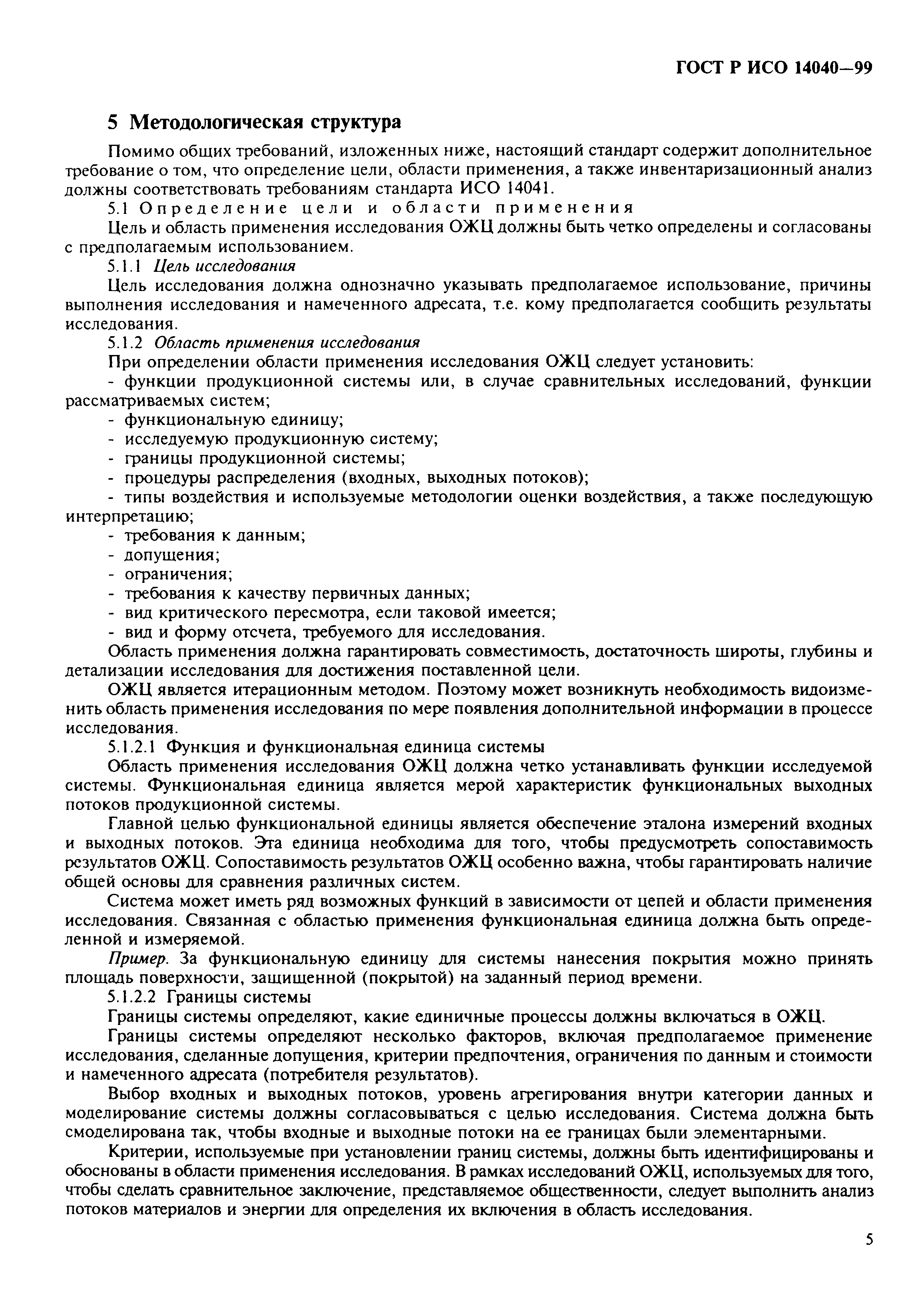 ГОСТ Р ИСО 14040—99

5 Методологическая структура

Помимо общих требований, изложенных ниже, настоящий стандарт содержит дополнительное требование о том, что определение цели, области применения, а также инвентаризационный анализ должны соответствовать требованиям стандарта ИСО 14041.

5.1 Определение цели и области применения

Цель и область применения исследования ОЖЦ должны быть четко определены и согласованы с предполагаемым использованием.

5.1.1 Цель исследования

Цель исследования должна однозначно указывать предполагаемое использование, причины выполнения исследования и намеченного адресата, т.е. кому предполагается сообщить результаты исследования.

5.1.2 Область применения исследования

При определении области применения исследования ОЖЦ следует установить:

- функции продукционной системы или, в случае сравнительных исследований, функции рассматриваемых систем;
- функциональную единицу;
- исследуемую продукционную систему;
- границы продукционной системы;
- процедуры распределения (входных, выходных потоков);
- типы воздействия и используемые методологии оценки воздействия, а также последующую интерпретацию;
- требования к данным;
- допущения;
- ограничения;
- требования к качеству первичных данных;
- вид критического пересмотра, если таковой имеется;
- вид и форму отсчета, требуемого для исследования.

Область применения должна гарантировать совместимость, достаточность широты, глубины и детализации исследования для достижения поставленной цели.

ОЖЦ является итерационным методом. Поэтому может возникнуть необходимость видоизменить область применения исследования по мере появления дополнительной информации в процессе исследования.

5.1.2.1 Функция и функциональная единица системы

Область применения исследования ОЖЦ должна четко устанавливать функции исследуемой системы. Функциональная единица является мерой характеристик функциональных выходных потоков продукционной системы.

Главной целью функциональной единицы является обеспечение эталона измерений входных и выходных потоков. Эта единица необходима для того, чтобы предусмотреть сопоставимость результатов ОЖЦ. Сопоставимость результатов ОЖЦ особенно важна, чтобы гарантировать наличие общей основы для сравнения различных систем.

Система может иметь ряд возможных функций в зависимости от цепей и области применения исследования. Связанная с областью применения функциональная единица должна быть определенной и измеряемой.

Пример. За функциональную единицу для системы нанесения покрытия можно принять площадь поверхности, защищенной (покрытой) на заданный период времени.

5.1.2.2 Границы системы

Границы системы определяют, какие единичные процессы должны включаться в ОЖЦ.

Границы системы определяют несколько факторов, включая предполагаемое применение исследования, сделанные допущения, критерии предпочтения, ограничения по данным и стоимости и намеченного адресата (потребителя результатов).

Выбор входных и выходных потоков, уровень агрегирования внутри категории данных и моделирование системы должны согласовываться с целью исследования. Система должна быть смоделирована так, чтобы входные и выходные потоки на ее границах были элементарными.

Критерии, используемые при установлении границ системы, должны быть идентифицированы и обоснованы в области применения исследования. В рамках исследований ОЖЦ, используемых для того, чтобы сделать сравнительное заключение, представляемое общественности, следует выполнить анализ потоков материалов и энергии для определения их включения в область исследования.

5